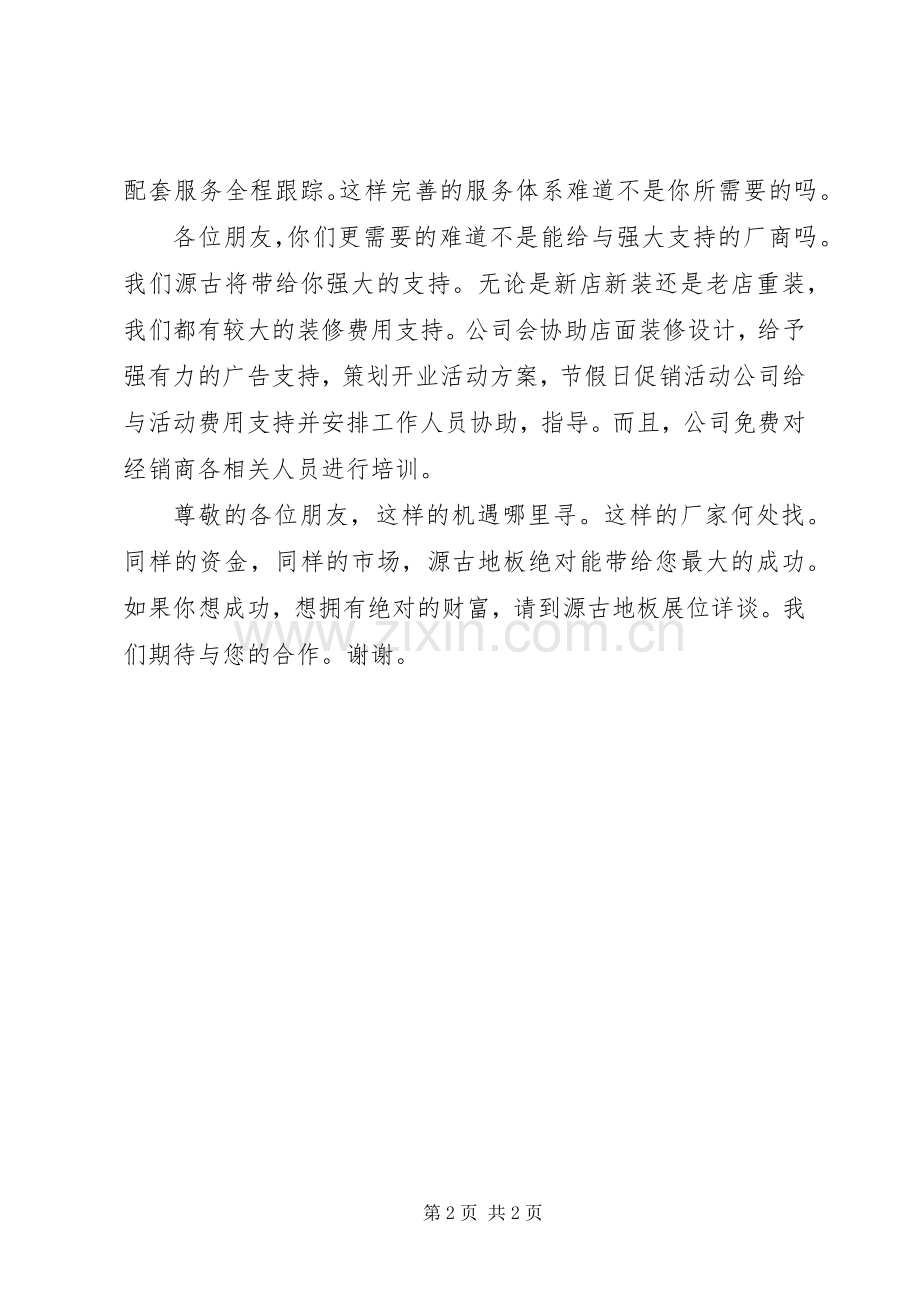 配套服务全程跟踪。这样完善的服务体系难道不是你所需要的吗。

各位朋友,你们更需要的难道不是能给与强大支持的厂商吗。我们源古将带给你强大的支持。无论是新店新装还是老店重装，我们都有较大的装修费用支持。公司会协助店面装修设计，给予强有力的广告支持，策划开业活动方案，节假日促销活动公司给与活动费用支持并安排工作人员协助，指导。而且，公司免费对经销商各相关人员进行培训。

尊敬的各位朋友，这样的机遇哪里寻。这样的厂家何处找。同样的资金，同样的市场，源古地板绝对能带给您最大的成功。如果你想成功，想拥有绝对的财富，请到源古地板展位详谈。我们期待与您的合作。谢谢。

第2页 共2页

www.zixin.com.cn